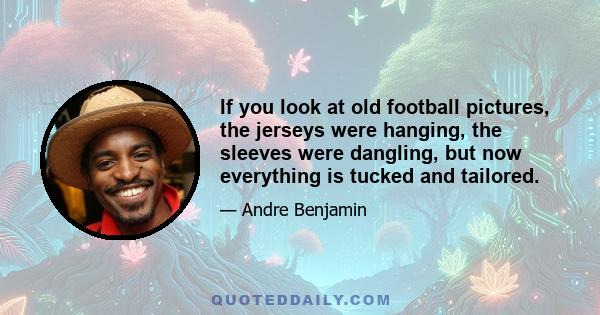 If you look at old football pictures, the jerseys were hanging, the sleeves were dangling, but now everything is tucked and tailored.

— Andre Benjamin

QUOTEDDAILY.COM